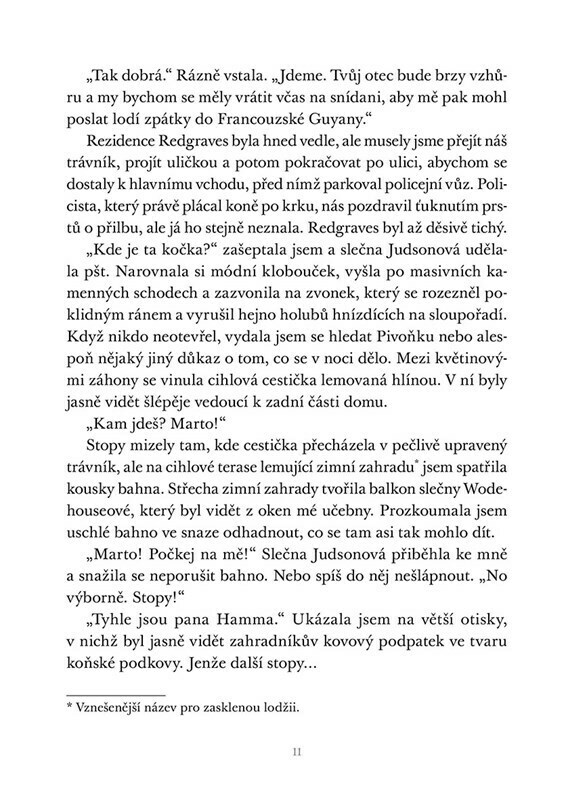 „Tak dobrá.“ Rázně vstala. „Jdeme. Tvůj otec bude brzy vzhůru a my bychom se měly vrátit včas na snídani, aby mě pak mohl poslat lodí zpátky do Francouzské Guyany.“

Rezidence Redgraves byla hned vedle, ale musely jsme přejít náš trávník, projít uličkou a potom pokračovat po ulici, abychom se dostaly k hlavnímu vchodu, před nímž parkoval policejní vůz. Policista, který právě plácal koně po krku, nás pozdravil ťuknutím prstů o přilbu, ale já ho stejně neznala. Redgraves byl až děsivě tichý.

„Kde je ta kočka?“ zašeptala jsem a slečna Judsonová udělala pšt. Narovnala si módní klobouček, vyšla po masivních kamenných schodech a zazvonila na zvonek, který se rozezněl poklidným ránem a vyrušil hejno holubů hnízdících na sloupořadí. Když nikdo neotevřel, vydala jsem se hledat Pivoňku nebo alespoň nějaký jiný důkaz o tom, co se v noci dělo. Mezi květinovými záhony se vinula cihlová cestička lemovaná hlínou. V ní byly jasně vidět šlépěje vedoucí k zadní části domu.

„Kam jdeš? Marto!“

Stopy mizely tam, kde cestička přecházela v pečlivě upravený trávník, ale na cihlové terase lemující zimní zahradu* jsem spatřila kousky bahna. Střecha zimní zahrady tvořila balkon slečny Wodehouseové, který byl vidět z oken mé učebny. Prozkoumala jsem uschlé bahno ve snaze odhadnout, co se tam asi tak mohlo dít.

„Marto! Počkej na mě!“ Slečna Judsonová přiběhla ke mně a snažila se neporušit bahno. Nebo spíš do něj nešlápnout. „No výborně. Stopy!“

„Tyhle jsou pana Hamma.“ Ukázala jsem na větší otisky, v nichž byl jasně vidět zahradníkův kovový podpatek ve tvaru koňské podkovy. Jenže další stopy…

* Vznešenější název pro zasklenou lodžii.

11